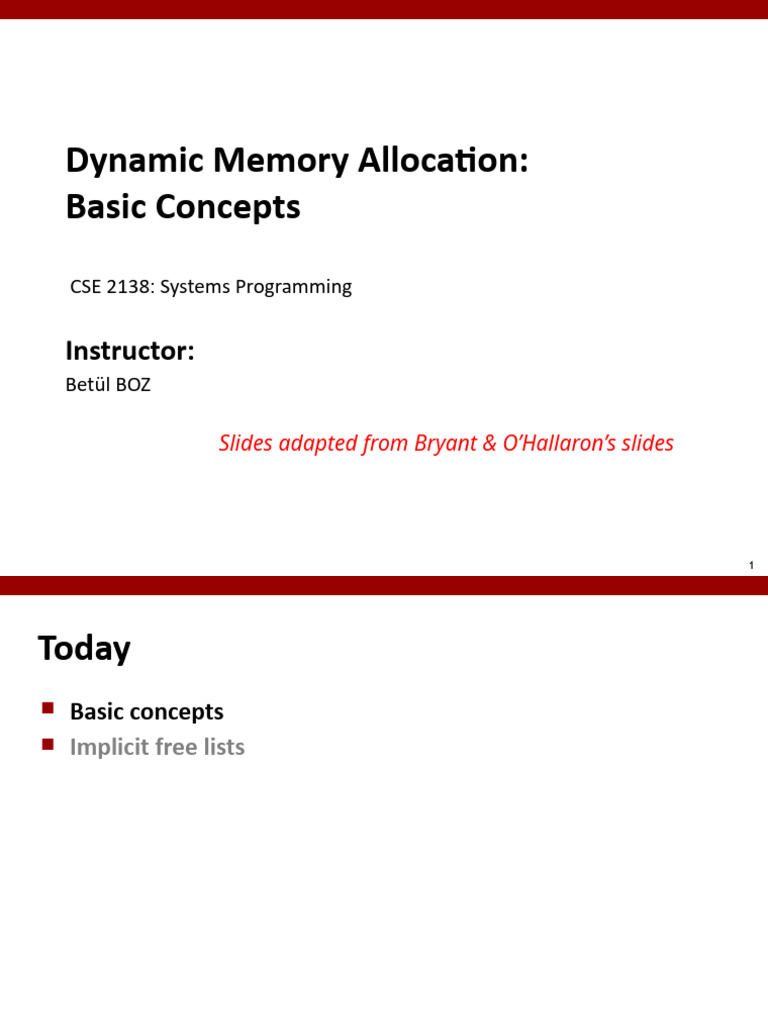 Dynamic Memory Allocation:
Basic Concepts

CSE 2138: Systems Programming

Instructor:
Betül BOZ

Slides adapted from Bryant & O'Hallaron's slides

1

Today

Basic concepts
Implicit free lists